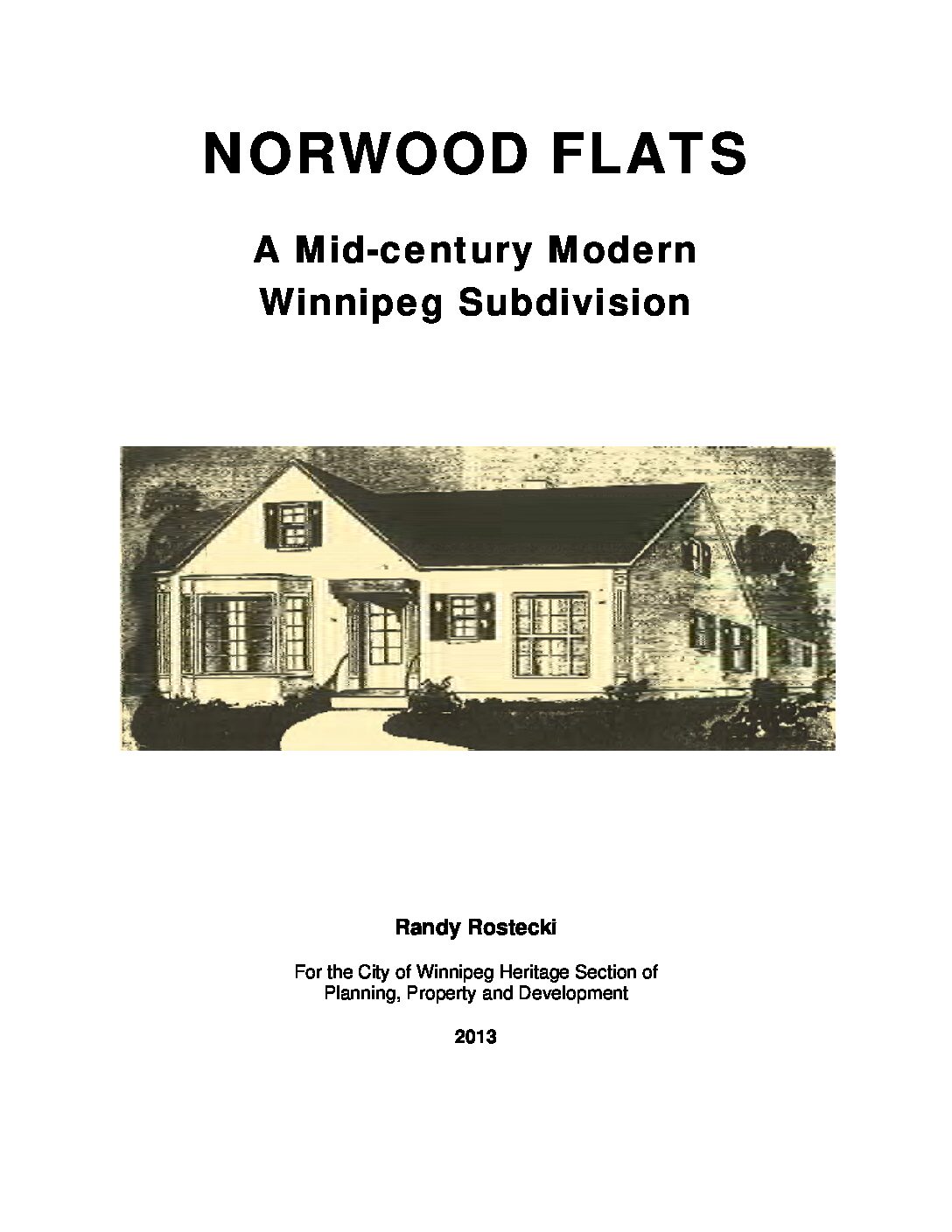 NORWOOD FLATS

A Mid-century Modern
Winnipeg Subdivision

Randy Rostecki

For the City of Winnipeg Heritage Section of
Planning, Property and Development

2013